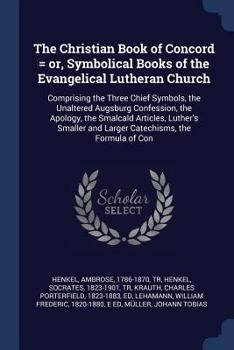 The Christian Book of Concord = or, Symbolical Books of the Evangelical Lutheran Church

Comprising the Three Chief Symbols, the Unaltered Augsburg Confession, the Apology, the Smalcald Articles, Luther's Smaller and Larger Catechisms, the Formula of Con

Scholar SELECT

HENKEL, AMBROSE, 1786-1870, TR, HENKEL, SOCRATES, 1823-1901, TR, KRAUTH, CHARLES PORTERFIELD, 1823-1883, ED, LEHAMANN, WILLIAM FREDERIC, 1820-1880, E ED, MÜLLER, JOHANN TOBIAS